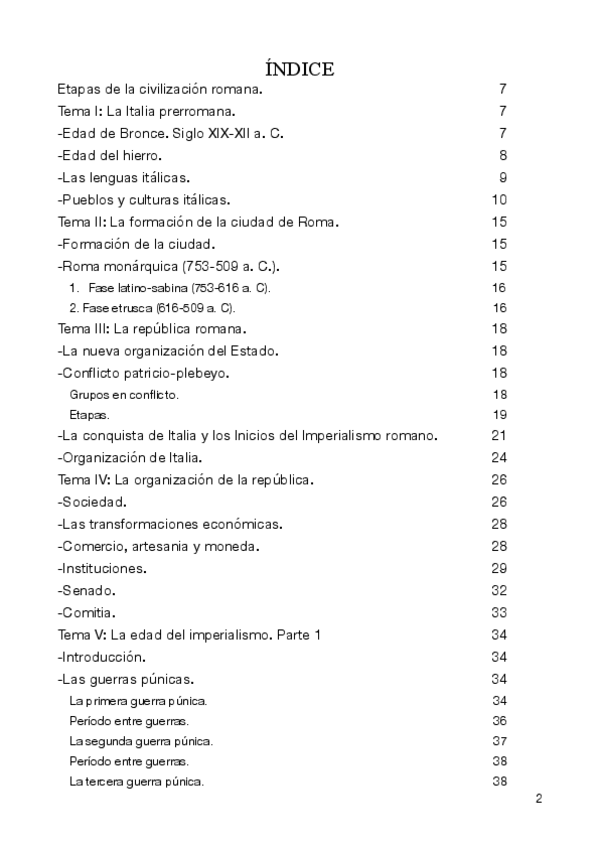 ÍNDICE

Etapas de la civilización romana. 7
Tema I: La Italia prerromana. 7
-Edad de Bronce. Siglo XIX-XII a. C. 7
-Edad del hierro. 8
-Las lenguas itálicas. 9
-Pueblos y culturas itálicas. 10
Tema II: La formación de la ciudad de Roma. 15
-Formación de la ciudad. 15
-Roma monárquica (753-509 a. C.). 15
1. Fase latino-sabina (753-616 a. C). 16
2. Fase etrusca (616-509 a. C). 16
Tema III: La república romana. 18
-La nueva organización del Estado. 18
-Conflicto patricio-plebeyo. 18
Grupos en conflicto. 18
Etapas. 19
-La conquista de Italia y los Inicios del Imperialismo romano. 21
-Organización de Italia. 24
Tema IV: La organización de la república. 26
-Sociedad. 26
-Las transformaciones económicas. 28
-Comercio, artesania y moneda. 28
-Instituciones. 29
-Senado. 32
-Comitia. 33
Tema V: La edad del imperialismo. Parte 1 34
-Introducción. 34
-Las guerras púnicas. 34
La primera guerra púnica. 34
Período entre guerras. 36
La segunda guerra púnica. 37
Período entre guerras. 38
La tercera guerra púnica. 38

2